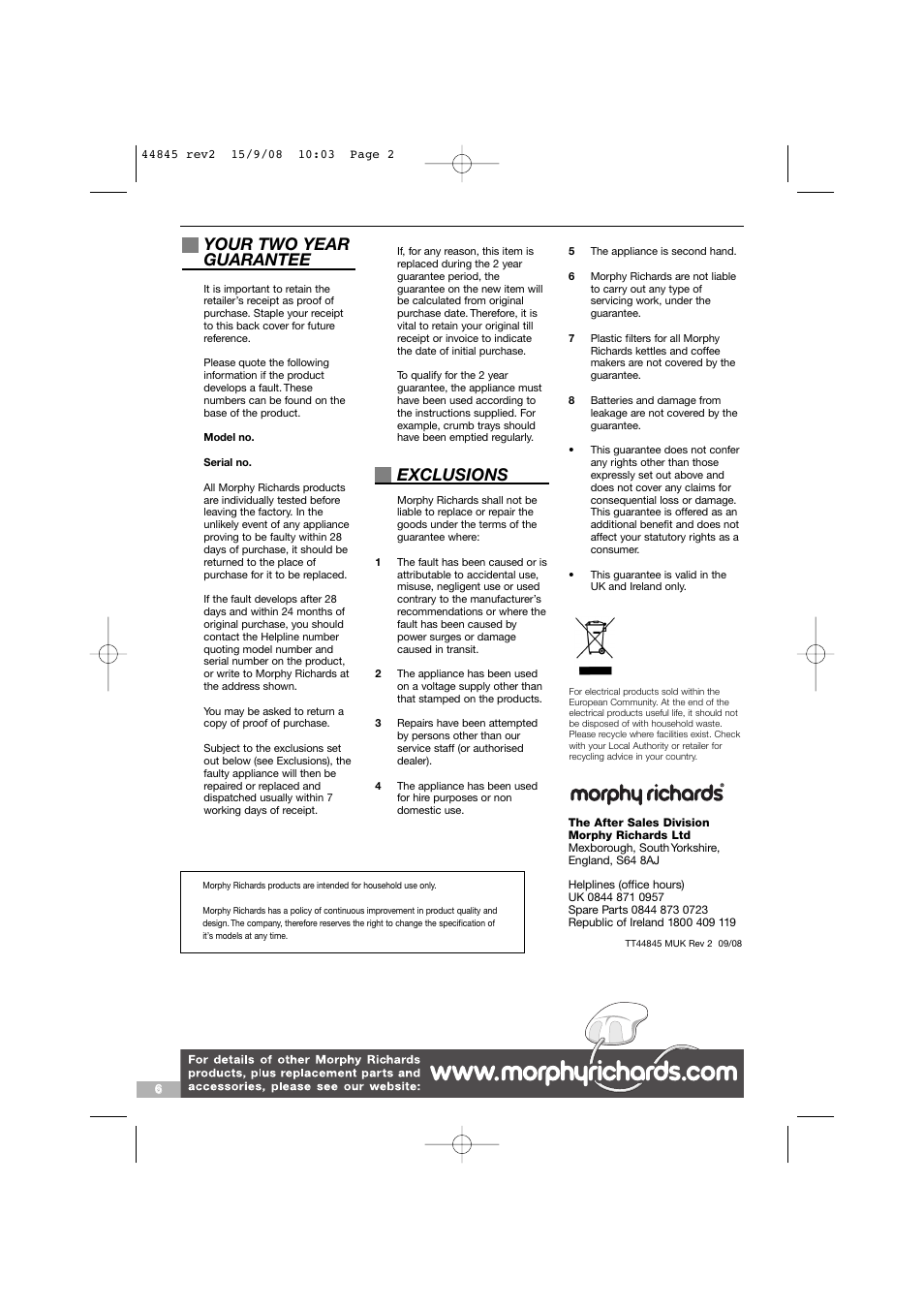 44845 rev2 15/9/08 10:03 Page 2

YOUR TWO YEAR GUARANTEE

It is important to retain the retailer's receipt as proof of purchase. Staple your receipt to this back cover for future reference.

Please quote the following information if the product develops a fault. These numbers can be found on the base of the product.

Model no.

Serial no.

All Morphy Richards products are individually tested before leaving the factory. In the unlikely event of any appliance proving to be faulty within 28 days of purchase, it should be returned to the place of purchase for it to be replaced.

If the fault develops after 28 days and within 24 months of original purchase, you should contact the Helpline number quoting model number and serial number on the product, or write to Morphy Richards at the address shown.

You may be asked to return a copy of proof of purchase.

Subject to the exclusions set out below (see Exclusions), the faulty appliance will then be repaired or replaced and dispatched usually within 7 working days of receipt.

If, for any reason, this item is replaced during the 2 year guarantee period, the guarantee on the new item will be calculated from original purchase date. Therefore, it is vital to retain your original till receipt or invoice to indicate the date of initial purchase.

To qualify for the 2 year guarantee, the appliance must have been used according to the instructions supplied. For example, crumb trays should have been emptied regularly.

EXCLUSIONS

Morphy Richards shall not be liable to replace or repair the goods under the terms of the guarantee where:

1 The fault has been caused or is attributable to accidental use, misuse, negligent use or used contrary to the manufacturer's recommendations or where the fault has been caused by power surges or damage caused in transit.

2 The appliance has been used on a voltage supply other than that stamped on the products.

3 Repairs have been attempted by persons other than our service staff (or authorised dealer).

4 The appliance has been used for hire purposes or non domestic use.

5 The appliance is second hand.

6 Morphy Richards are not liable to carry out any type of servicing work, under the guarantee.

7 Plastic filters for all Morphy Richards kettles and coffee makers are not covered by the guarantee.

8 Batteries and damage from leakage are not covered by the guarantee.

• This guarantee does not confer any rights other than those expressly set out above and does not cover any claims for consequential loss or damage. This guarantee is offered as an additional benefit and does not affect your statutory rights as a consumer.

• This guarantee is valid in the UK and Ireland only.

For electrical products sold within the European Community. At the end of the electrical products useful life, it should not be disposed of with household waste. Please recycle where facilities exist. Check with your Local Authority or retailer for recycling advice in your country.

morphy richards®

The After Sales Division
Morphy Richards Ltd
Mexborough, South Yorkshire, England, S64 8AJ

Helplines (office hours)
UK 0844 871 0957
Spare Parts 0844 873 0723
Republic of Ireland 1800 409 119

TT44845 MUK Rev 2 09/08

Morphy Richards products are intended for household use only.

Morphy Richards has a policy of continuous improvement in product quality and design. The company, therefore reserves the right to change the specification of it's models at any time.

6

For details of other Morphy Richards products, plus replacement parts and accessories, please see our website:

www.morphyrichards.com